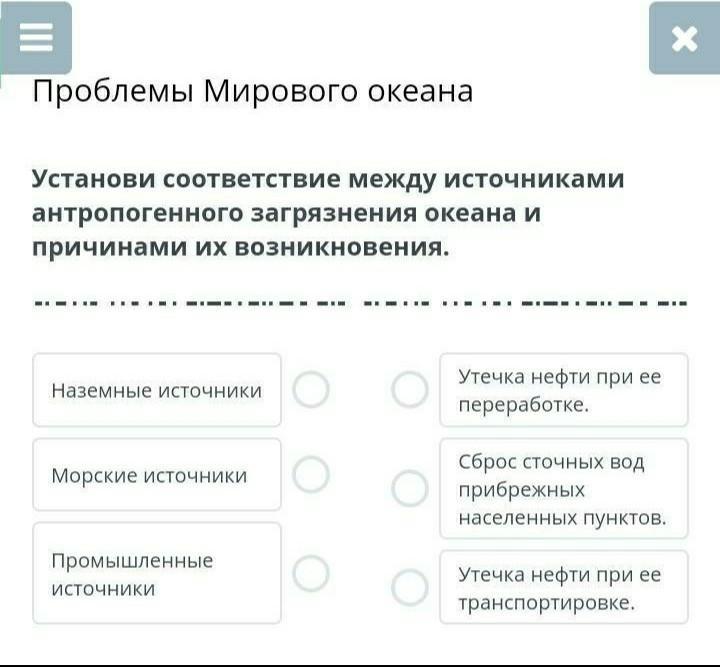 Проблемы Мирового океана

Установи соответствие между источниками антропогенного загрязнения океана и причинами их возникновения.

Наземные источники

Морские источники

Промышленные источники

Утечка нефти при ее переработке.

Сброс сточных вод прибрежных населенных пунктов.

Утечка нефти при ее транспортировке.